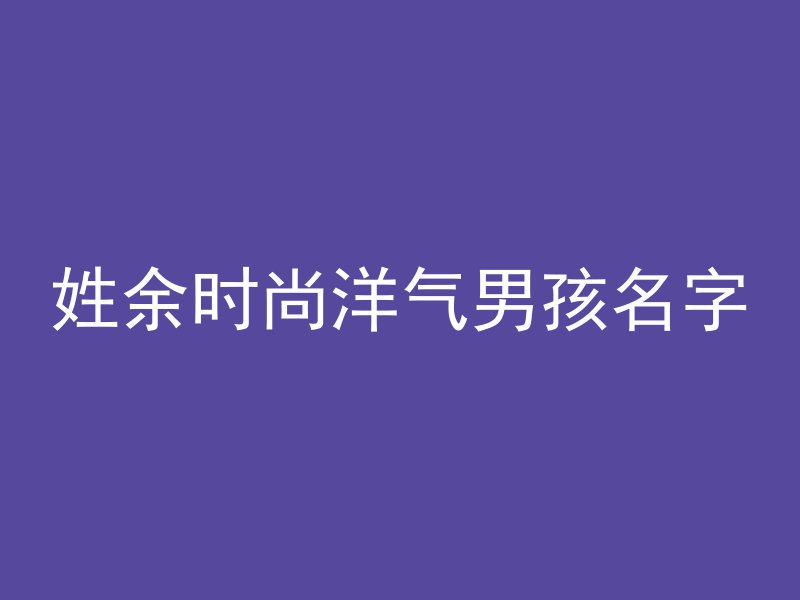 姓余时尚洋气男孩名字